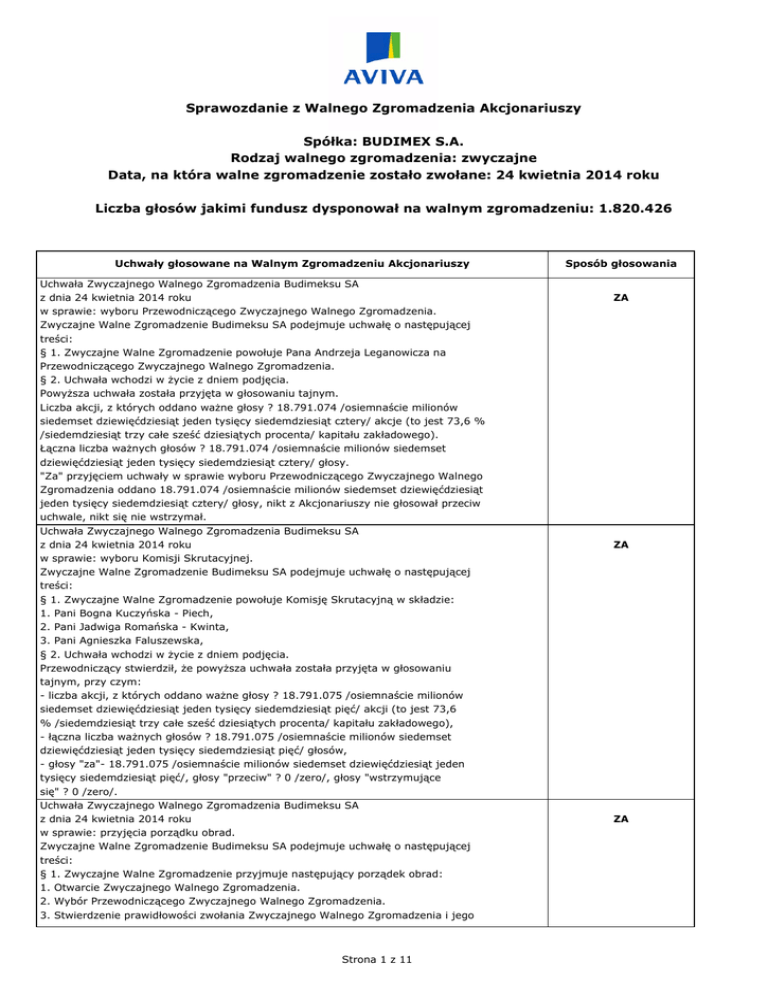 AVIVA

Sprawozdanie z Walnego Zgromadzenia Akcjonariuszy

Spółka: BUDIMEX S.A.
Rodzaj walnego zgromadzenia: zwyczajne
Data, na która walne zgromadzenie zostało zwołane: 24 kwietnia 2014 roku

Liczba głosów jakimi fundusz dysponował na walnym zgromadzeniu: 1.820.426

| Uchwały głosowane na Walnym Zgromadzeniu Akcjonariuszy | Sposób głosowania |
|---|---|
| Uchwała Zwyczajnego Walnego Zgromadzenia Budimeksu SA z dnia 24 kwietnia 2014 roku w sprawie: wyboru Przewodniczącego Zwyczajnego Walnego Zgromadzenia. Zwyczajne Walne Zgromadzenie Budimeksu SA podejmuje uchwałę o następującej treści: § 1. Zwyczajne Walne Zgromadzenie powołuje Pana Andrzeja Leganowicza na Przewodniczącego Zwyczajnego Walnego Zgromadzenia. § 2. Uchwała wchodzi w życie z dniem podjęcia. Powyższa uchwała została przyjęta w głosowaniu tajnym. Liczba akcji, z których oddano ważne głosy ? 18.791.074 /osiemnaście milionów siedemset dziewięćdziesiąt jeden tysięcy siedemdziesiąt cztery/ akcje (to jest 73,6 % /siedemdziesiąt trzy całe sześć dziesiątych procenta/ kapitału zakładowego). Łączna liczba ważnych głosów ? 18.791.074 /osiemnaście milionów siedemset dziewięćdziesiąt jeden tysięcy siedemdziesiąt cztery/ głosy. "Za" przyjęciem uchwały w sprawie wyboru Przewodniczącego Zwyczajnego Walnego Zgromadzenia oddano 18.791.074 /osiemnaście milionów siedemset dziewięćdziesiąt jeden tysięcy siedemdziesiąt cztery/ głosy, nikt z Akcjonariuszy nie głosował przeciw uchwale, nikt się nie wstrzymał. | ZA |
| Uchwała Zwyczajnego Walnego Zgromadzenia Budimeksu SA z dnia 24 kwietnia 2014 roku w sprawie: wyboru Komisji Skrutacyjnej. Zwyczajne Walne Zgromadzenie Budimeksu SA podejmuje uchwałę o następującej treści: § 1. Zwyczajne Walne Zgromadzenie powołuje Komisję Skrutacyjną w składzie: 1. Pani Bogna Kuczyńska - Piech, 2. Pani Jadwiga Romańska - Kwinta, 3. Pani Agnieszka Faluszewska, § 2. Uchwała wchodzi w życie z dniem podjęcia. Przewodniczący stwierdził, że powyższa uchwała została przyjęta w głosowaniu tajnym, przy czym: - liczba akcji, z których oddano ważne głosy ? 18.791.075 /osiemnaście milionów siedemset dziewięćdziesiąt jeden tysięcy siedemdziesiąt pięć/ akcji (to jest 73,6 % /siedemdziesiąt trzy całe sześć dziesiątych procenta/ kapitału zakładowego), - łączna liczba ważnych głosów ? 18.791.075 /osiemnaście milionów siedemset dziewięćdziesiąt jeden tysięcy siedemdziesiąt pięć/ głosów, - głosy "za"- 18.791.075 /osiemnaście milionów siedemset dziewięćdziesiąt jeden tysięcy siedemdziesiąt pięć/, głosy "przeciw" ? 0 /zero/, głosy "wstrzymujące się" ? 0 /zero/. | ZA |
| Uchwała Zwyczajnego Walnego Zgromadzenia Budimeksu SA z dnia 24 kwietnia 2014 roku w sprawie: przyjęcia porządku obrad. Zwyczajne Walne Zgromadzenie Budimeksu SA podejmuje uchwałę o następującej treści: § 1. Zwyczajne Walne Zgromadzenie przyjmuje następujący porządek obrad: 1. Otwarcie Zwyczajnego Walnego Zgromadzenia. 2. Wybór Przewodniczącego Zwyczajnego Walnego Zgromadzenia. 3. Stwierdzenie prawidłowości zwołania Zwyczajnego Walnego Zgromadzenia i jego | ZA |

Strona 1 z 11